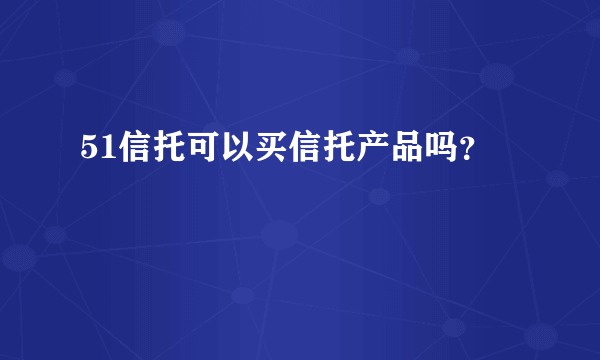 51信托可以买信托产品吗?